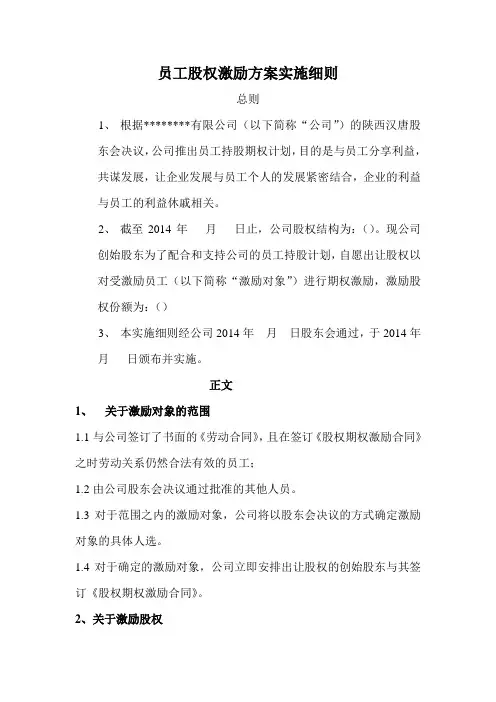 员工股权激励方案实施细则

总则

1、 根据********有限公司（以下简称“公司”）的陕西汉唐股东会决议，公司推出员工持股期权计划，目的是与员工分享利益，共谋发展，让企业发展与员工个人的发展紧密结合，企业的利益与员工的利益休戚相关。

2、 截至 2014 年 月 日止，公司股权结构为：()。现公司创始股东为了配合和支持公司的员工持股计划，自愿出让股权以对受激励员工（以下简称“激励对象”）进行期权激励，激励股权份额为：()

3、 本实施细则经公司 2014 年 月 日股东会通过，于 2014 年 月 日颁布并实施。

正文

1、 关于激励对象的范围

1.1 与公司签订了书面的《劳动合同》，且在签订《股权期权激励合同》之时劳动关系仍然合法有效的员工；

1.2 由公司股东会决议通过批准的其他人员。

1.3 对于范围之内的激励对象，公司将以股东会决议的方式确定激励对象的具体人选。

1.4 对于确定的激励对象，公司立即安排出让股权的创始股东与其签订《股权期权激励合同》。

2、关于激励股权